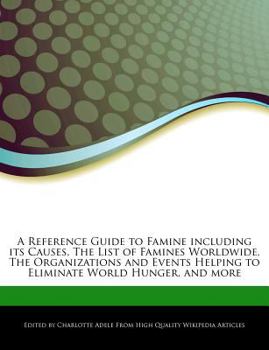 A Reference Guide to Famine including its Causes, The List of Famines Worldwide, The Organizations and Events Helping to Eliminate World Hunger, and more

Edited by Charlotte Adele From High Quality Wikipedia Articles